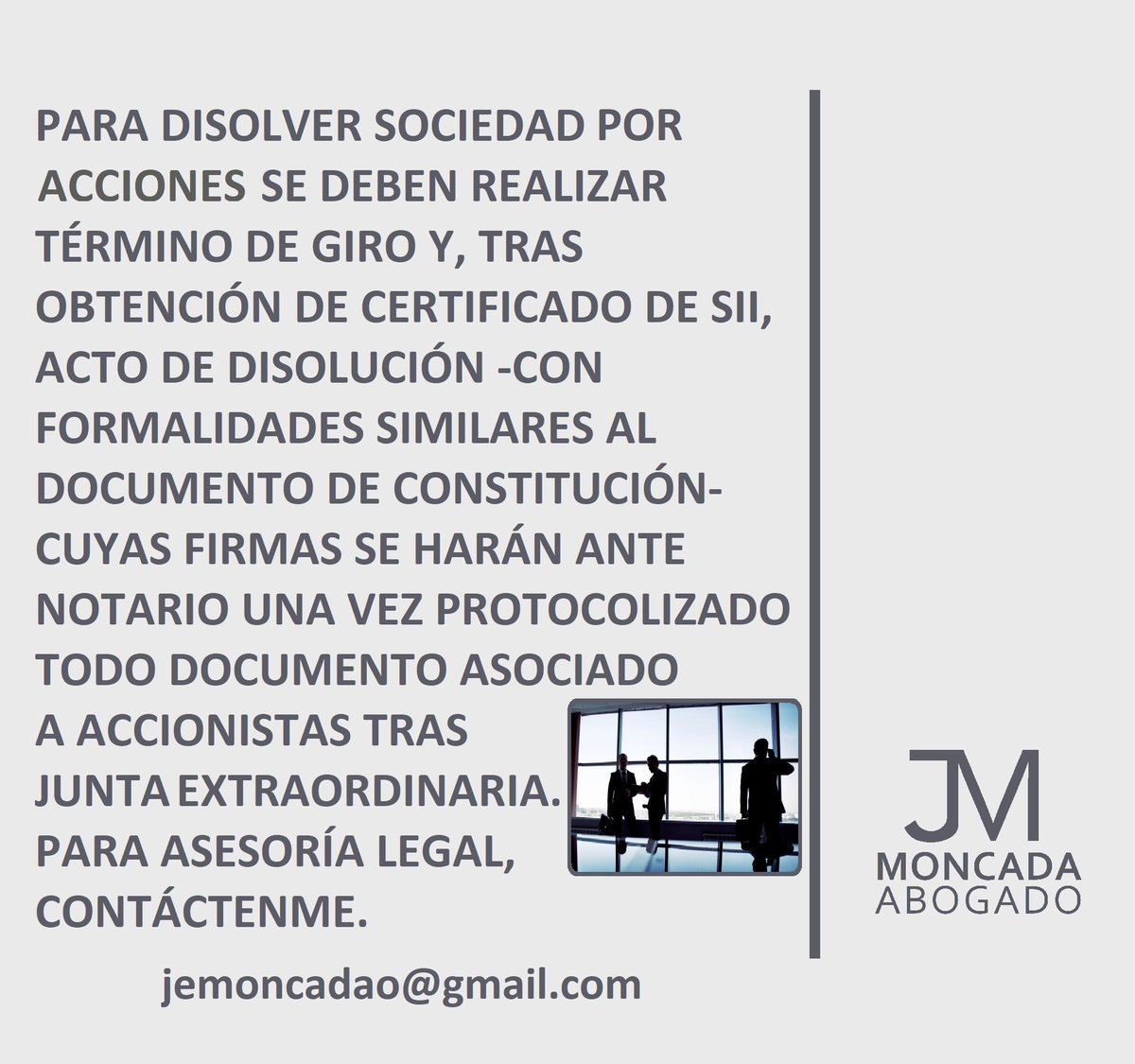 PARA DISOLVER SOCIEDAD POR ACCIONES SE DEBEN REALIZAR TÉRMINO DE GIRO Y, TRAS OBTENCIÓN DE CERTIFICADO DE SII, ACTO DE DISOLUCIÓN -CON FORMALIDADES SIMILARES AL DOCUMENTO DE CONSTITUCIÓN- CUYAS FIRMAS SE HARÁN ANTE NOTARIO UNA VEZ PROTOCOLIZADO TODO DOCUMENTO ASOCIADO A ACCIONISTAS TRAS JUNTA EXTRAORDINARIA.
PARA ASESORÍA LEGAL, CONTÁCTENME.

jemoncadao@gmail.com

JM
MONCADA
ABOGADO